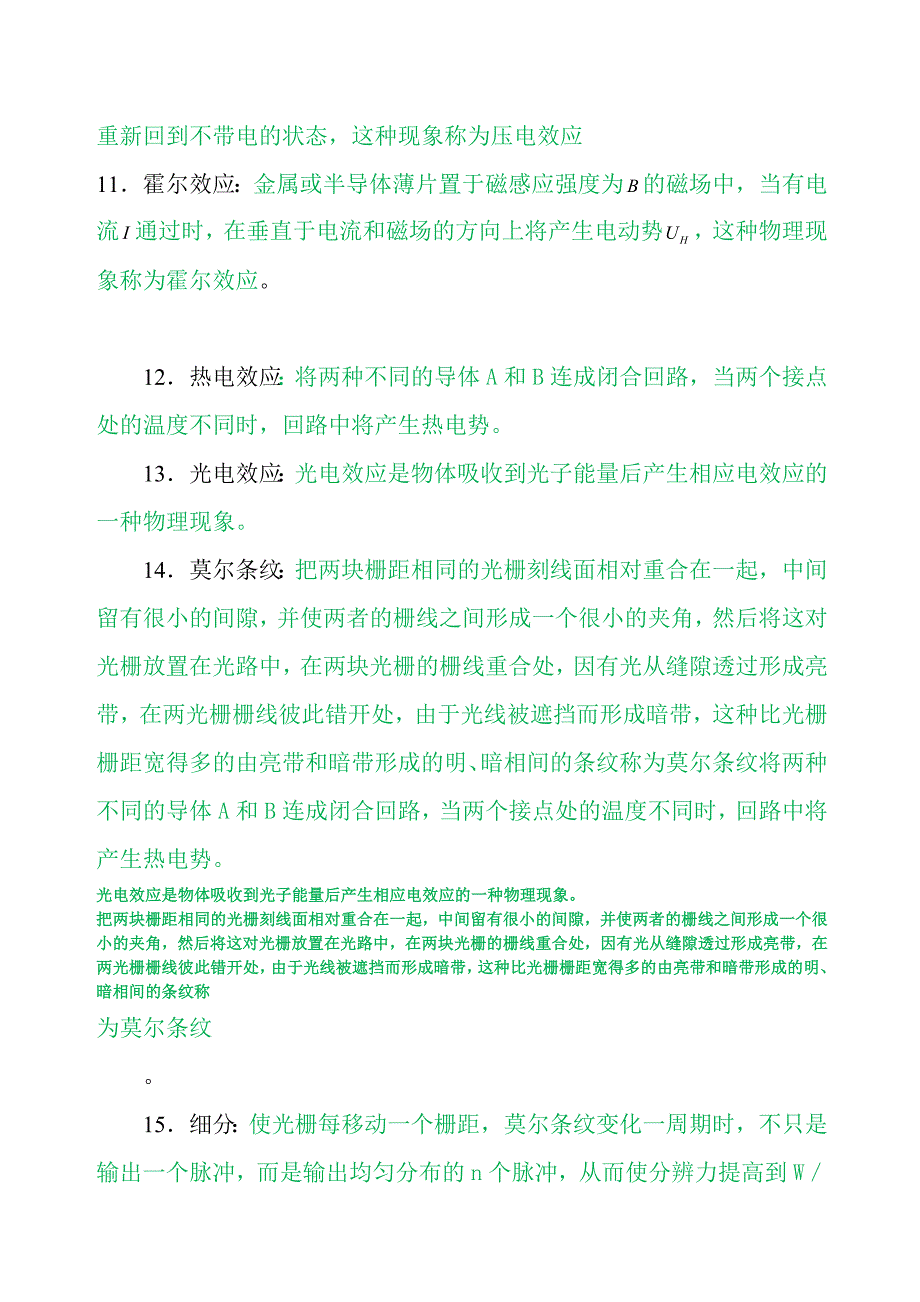 重新回到不带电的状态，这种现象称为压电效应

11．霍尔效应：金属或半导体薄片置于磁感应强度为$B$的磁场中，当有电流$I$通过时，在垂直于电流和磁场的方向上将产生电动势$U_H$，这种物理现象称为霍尔效应。

12．热电效应：将两种不同的导体 A 和 B 连成闭合回路，当两个接点处的温度不同时，回路中将产生热电势。

13．光电效应：光电效应是物体吸收到光子能量后产生相应电效应的一种物理现象。

14．莫尔条纹：把两块栅距相同的光栅刻线面相对重合在一起，中间留有很小的间隙，并使两者的栅线之间形成一个很小的夹角，然后将这对光栅放置在光路中，在两块光栅的栅线重合处，因有光从缝隙透过形成亮带，在两光栅栅线彼此错开处，由于光线被遮挡而形成暗带，这种比光栅栅距宽得多的由亮带和暗带形成的明、暗相间的条纹称为莫尔条纹将两种不同的导体 A 和 B 连成闭合回路，当两个接点处的温度不同时，回路中将产生热电势。

光电效应是物体吸收到光子能量后产生相应电效应的一种物理现象。

把两块栅距相同的光栅刻线面相对重合在一起，中间留有很小的间隙，并使两者的栅线之间形成一个很小的夹角，然后将这对光栅放置在光路中，在两块光栅的栅线重合处，因有光从缝隙透过形成亮带，在两光栅栅线彼此错开处，由于光线被遮挡而形成暗带，这种比光栅栅距宽得多的由亮带和暗带形成的明、暗相间的条纹称

为莫尔条纹

。

15．细分：使光栅每移动一个栅距，莫尔条纹变化一周期时，不只是输出一个脉冲，而是输出均匀分布的 n 个脉冲，从而使分辨力提高到 W /